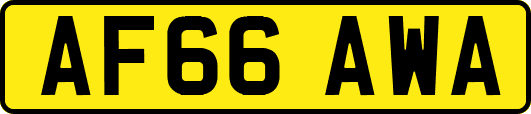 AF66 AWA